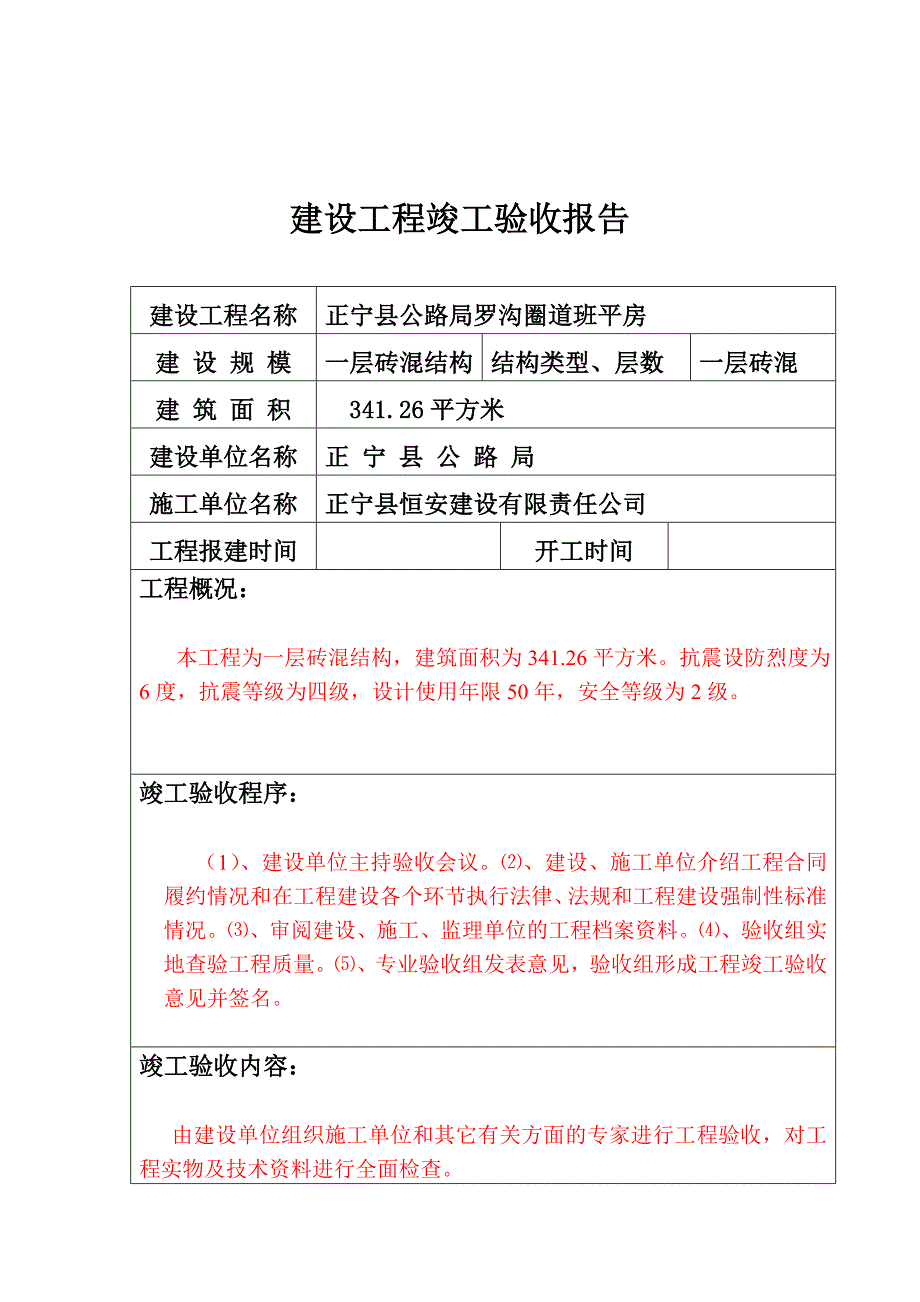 建设工程竣工验收报告

| 建设工程名称 | 正宁县公路局罗沟圈道班平房 | | |
|---|---|---|---|
| 建 设 规 模 | 一层砖混结构 | 结构类型、层数 | 一层砖混 |
| 建 筑 面 积 | 341.26 平方米 | | |
| 建设单位名称 | 正 宁 县 公 路 局 | | |
| 施工单位名称 | 正宁县恒安建设有限责任公司 | | |
| 工程报建时间 | | 开工时间 | |

工程概况：

本工程为一层砖混结构，建筑面积为 341.26 平方米。抗震设防烈度为 6 度，抗震等级为四级，设计使用年限 50 年，安全等级为 2 级。

竣工验收程序：

（1）、建设单位主持验收会议。⑵、建设、施工单位介绍工程合同履约情况和在工程建设各个环节执行法律、法规和工程建设强制性标准情况。⑶、审阅建设、施工、监理单位的工程档案资料。⑷、验收组实地查验工程质量。⑸、专业验收组发表意见，验收组形成工程竣工验收意见并签名。

竣工验收内容：

由建设单位组织施工单位和其它有关方面的专家进行工程验收，对工程实物及技术资料进行全面检查。